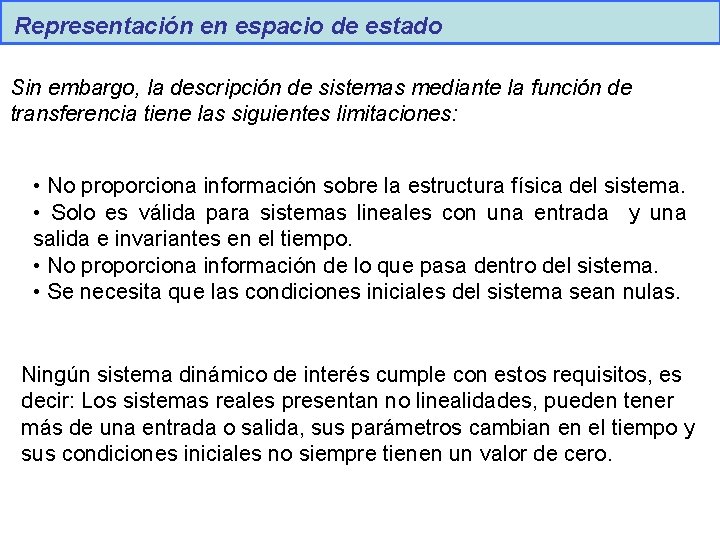 Representación en espacio de estado

Sin embargo, la descripción de sistemas mediante la función de transferencia tiene las siguientes limitaciones:

• No proporciona información sobre la estructura física del sistema.
• Solo es válida para sistemas lineales con una entrada y una salida e invariantes en el tiempo.
• No proporciona información de lo que pasa dentro del sistema.
• Se necesita que las condiciones iniciales del sistema sean nulas.

Ningún sistema dinámico de interés cumple con estos requisitos, es decir: Los sistemas reales presentan no linealidades, pueden tener más de una entrada o salida, sus parámetros cambian en el tiempo y sus condiciones iniciales no siempre tienen un valor de cero.